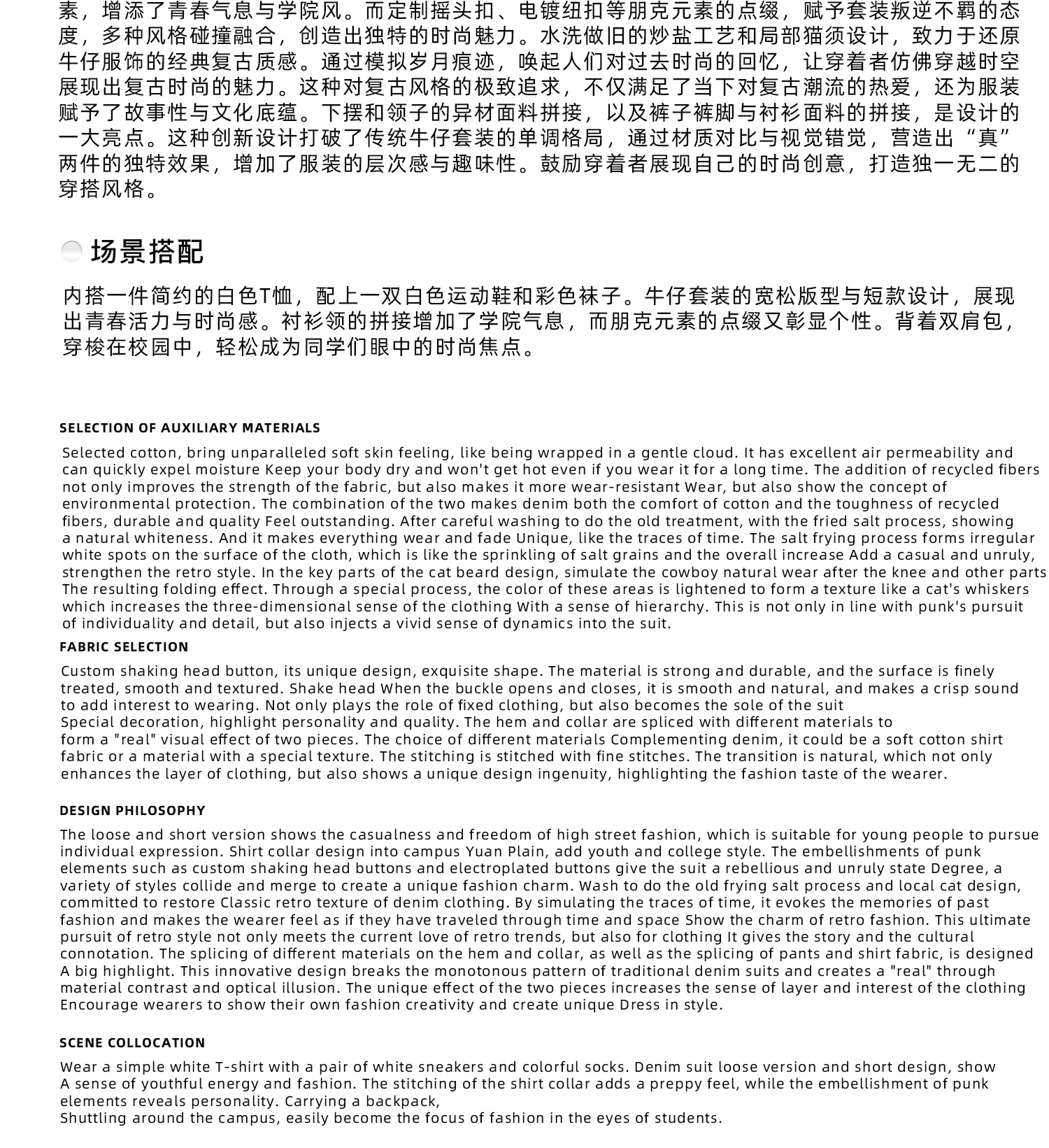 素，增添了青春气息与学院风。而定制摇头扣、电镀纽扣等朋克元素的点缀，赋予套装叛逆不羁的态度，多种风格碰撞融合，创造出独特的时尚魅力。水洗做旧的炒盐工艺和局部猫须设计，致力于还原牛仔服饰的经典复古质感。通过模拟岁月痕迹，唤起人们对过去时尚的回忆，让穿着者仿佛穿越时空展现出复古时尚的魅力。这种对复古风格的极致追求，不仅满足了当下对复古潮流的热爱，还为服装赋予了故事性与文化底蕴。下摆和领子的异材面料拼接，以及裤子裤脚与衬衫面料的拼接，是设计的一大亮点。这种创新设计打破了传统牛仔套装的单调格局，通过材质对比与视觉错觉，营造出“真”两件的独特效果，增加了服装的层次感与趣味性。鼓励穿着者展现自己的时尚创意，打造独一无二的穿搭风格。

场景搭配

内搭一件简约的白色T恤，配上一双白色运动鞋和彩色袜子。牛仔套装的宽松版型与短款设计，展现出青春活力与时尚感。衬衫领的拼接增加了学院气息，而朋克元素的点缀又彰显个性。背着双肩包，穿梭在校园中，轻松成为同学们眼中的时尚焦点。

SELECTION OF AUXILIARY MATERIALS

Selected cotton, bring unparalleled soft skin feeling, like being wrapped in a gentle cloud. It has excellent air permeability and can quickly expel moisture Keep your body dry and won't get hot even if you wear it for a long time. The addition of recycled fibers not only improves the strength of the fabric, but also makes it more wear-resistant Wear, but also show the concept of environmental protection. The combination of the two makes denim both the comfort of cotton and the toughness of recycled fibers, durable and quality Feel outstanding. After careful washing to do the old treatment, with the fried salt process, showing a natural whiteness. And it makes everything wear and fade Unique, like the traces of time. The salt frying process forms irregular white spots on the surface of the cloth, which is like the sprinkling of salt grains and the overall increase Add a casual and unruly, strengthen the retro style. In the key parts of the cat beard design, simulate the cowboy natural wear after the knee and other parts The resulting folding effect. Through a special process, the color of these areas is lightened to form a texture like a cat's whiskers which increases the three-dimensional sense of the clothing With a sense of hierarchy. This is not only in line with punk's pursuit of individuality and detail, but also injects a vivid sense of dynamics into the suit.

FABRIC SELECTION

Custom shaking head button, its unique design, exquisite shape. The material is strong and durable, and the surface is finely treated, smooth and textured. Shake head When the buckle opens and closes, it is smooth and natural, and makes a crisp sound to add interest to wearing. Not only plays the role of fixed clothing, but also becomes the sole of the suit
Special decoration, highlight personality and quality. The hem and collar are spliced with different materials to form a "real" visual effect of two pieces. The choice of different materials Complementing denim, it could be a soft cotton shirt fabric or a material with a special texture. The stitching is stitched with fine stitches. The transition is natural, which not only enhances the layer of clothing, but also shows a unique design ingenuity, highlighting the fashion taste of the wearer.

DESIGN PHILOSOPHY

The loose and short version shows the casualness and freedom of high street fashion, which is suitable for young people to pursue individual expression. Shirt collar design into campus Yuan Plain, add youth and college style. The embellishments of punk elements such as custom shaking head buttons and electroplated buttons give the suit a rebellious and unruly state Degree, a variety of styles collide and merge to create a unique fashion charm. Wash to do the old frying salt process and local cat design, committed to restore Classic retro texture of denim clothing. By simulating the traces of time, it evokes the memories of past fashion and makes the wearer feel as if they have traveled through time and space Show the charm of retro fashion. This ultimate pursuit of retro style not only meets the current love of retro trends, but also for clothing It gives the story and the cultural connotation. The splicing of different materials on the hem and collar, as well as the splicing of pants and shirt fabric, is designed A big highlight. This innovative design breaks the monotonous pattern of traditional denim suits and creates a "real" through material contrast and optical illusion. The unique effect of the two pieces increases the sense of layer and interest of the clothing Encourage wearers to show their own fashion creativity and create unique Dress in style.

SCENE COLLOCATION

Wear a simple white T-shirt with a pair of white sneakers and colorful socks. Denim suit loose version and short design, show A sense of youthful energy and fashion. The stitching of the shirt collar adds a preppy feel, while the embellishment of punk elements reveals personality. Carrying a backpack,
Shuttling around the campus, easily become the focus of fashion in the eyes of students.